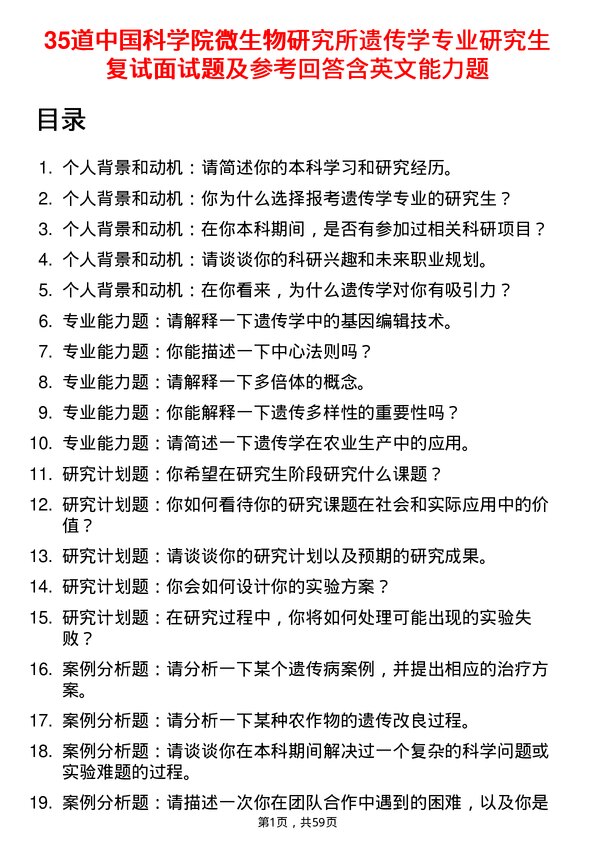 35道中国科学院微生物研究所遗传学专业研究生复试面试题及参考回答含英文能力题

目录

1. 个人背景和动机：请简述你的本科学习和研究经历。
2. 个人背景和动机：你为什么选择报考遗传学专业的研究生？
3. 个人背景和动机：在你本科期间，是否有参加过相关科研项目？
4. 个人背景和动机：请谈谈你的科研兴趣和未来职业规划。
5. 个人背景和动机：在你看来，为什么遗传学对你有吸引力？
6. 专业能力题：请解释一下遗传学中的基因编辑技术。
7. 专业能力题：你能描述一下中心法则吗？
8. 专业能力题：请解释一下多倍体的概念。
9. 专业能力题：你能解释一下遗传多样性的重要性吗？
10. 专业能力题：请简述一下遗传学在农业生产中的应用。
11. 研究计划题：你希望在研究生阶段研究什么课题？
12. 研究计划题：你如何看待你的研究课题在社会和实际应用中的价值？
13. 研究计划题：请谈谈你的研究计划以及预期的研究成果。
14. 研究计划题：你会如何设计你的实验方案？
15. 研究计划题：在研究过程中，你将如何处理可能出现的实验失败？
16. 案例分析题：请分析一下某个遗传病案例，并提出相应的治疗方案。
17. 案例分析题：请分析一下某种农作物的遗传改良过程。
18. 案例分析题：请谈谈你在本科期间解决过一个复杂的科学问题或实验难题的过程。
19. 案例分析题：请描述一次你在团队合作中遇到的困难，以及你是

第1页，共59页